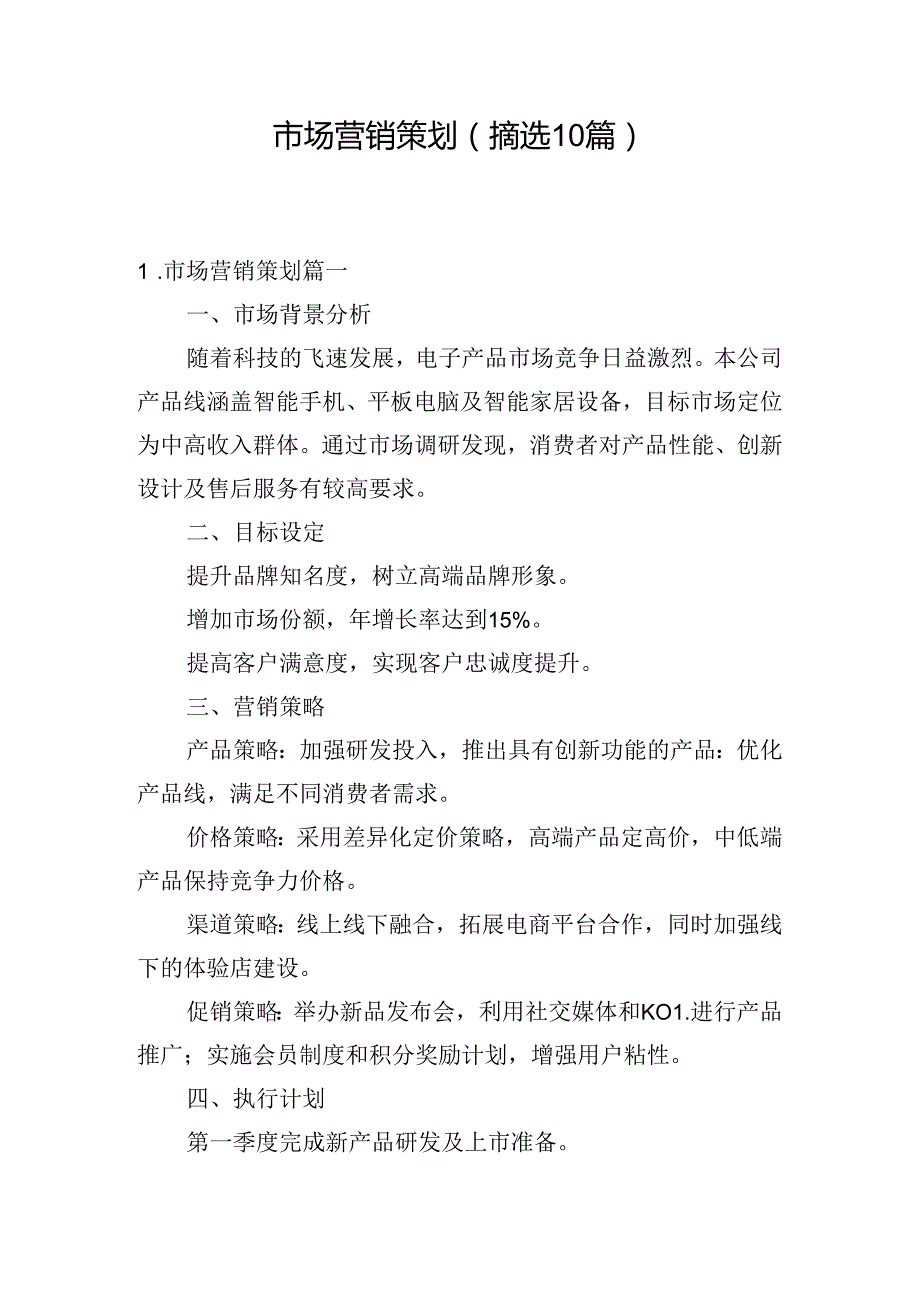 市场营销策划（摘选10篇）

1.市场营销策划篇一

一、市场背景分析

随着科技的飞速发展，电子产品市场竞争日益激烈。本公司产品线涵盖智能手机、平板电脑及智能家居设备，目标市场定位为中高收入群体。通过市场调研发现，消费者对产品性能、创新设计及售后服务有较高要求。

二、目标设定

提升品牌知名度，树立高端品牌形象。

增加市场份额，年增长率达到15%。

提高客户满意度，实现客户忠诚度提升。

三、营销策略

产品策略：加强研发投入，推出具有创新功能的产品：优化产品线，满足不同消费者需求。

价格策略：采用差异化定价策略，高端产品定高价，中低端产品保持竞争力价格。

渠道策略：线上线下融合，拓展电商平台合作，同时加强线下的体验店建设。

促销策略：举办新品发布会，利用社交媒体和KO1.进行产品推广；实施会员制度和积分奖励计划，增强用户粘性。

四、执行计划

第一季度完成新产品研发及上市准备。